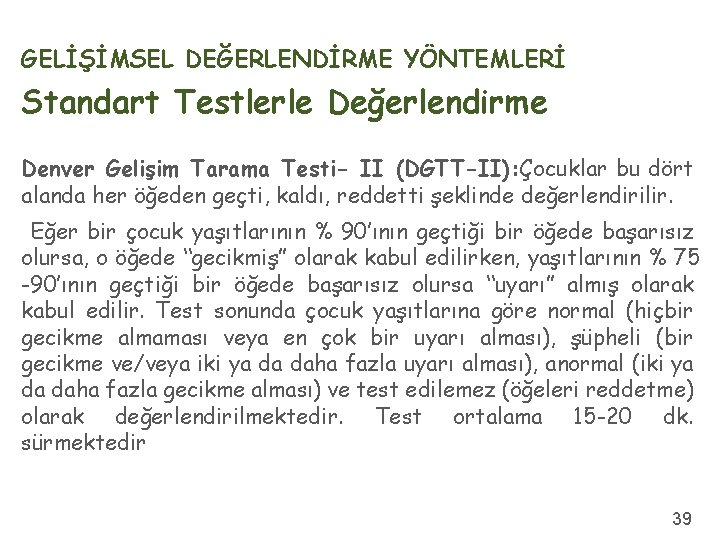 GELİŞİMSEL DEĞERLENDİRME YÖNTEMLERİ

Standart Testlerle Değerlendirme

Denver Gelişim Tarama Testi- II (DGTT-II):Çocuklar bu dört alanda her öğeden geçti, kaldı, reddetti şeklinde değerlendirilir.

Eğer bir çocuk yaşıtlarının % 90'ının geçtiği bir öğede başarısız olursa, o öğede "gecikmiş" olarak kabul edilirken, yaşıtlarının % 75 -90'ının geçtiği bir öğede başarısız olursa "uyarı" almış olarak kabul edilir. Test sonunda çocuk yaşıtlarına göre normal (hiçbir gecikme almaması veya en çok bir uyarı alması), şüpheli (bir gecikme ve/veya iki ya da daha fazla uyarı alması), anormal (iki ya da daha fazla gecikme alması) ve test edilemez (öğeleri reddetme) olarak değerlendirilmektedir. Test ortalama 15-20 dk. sürmektedir

39